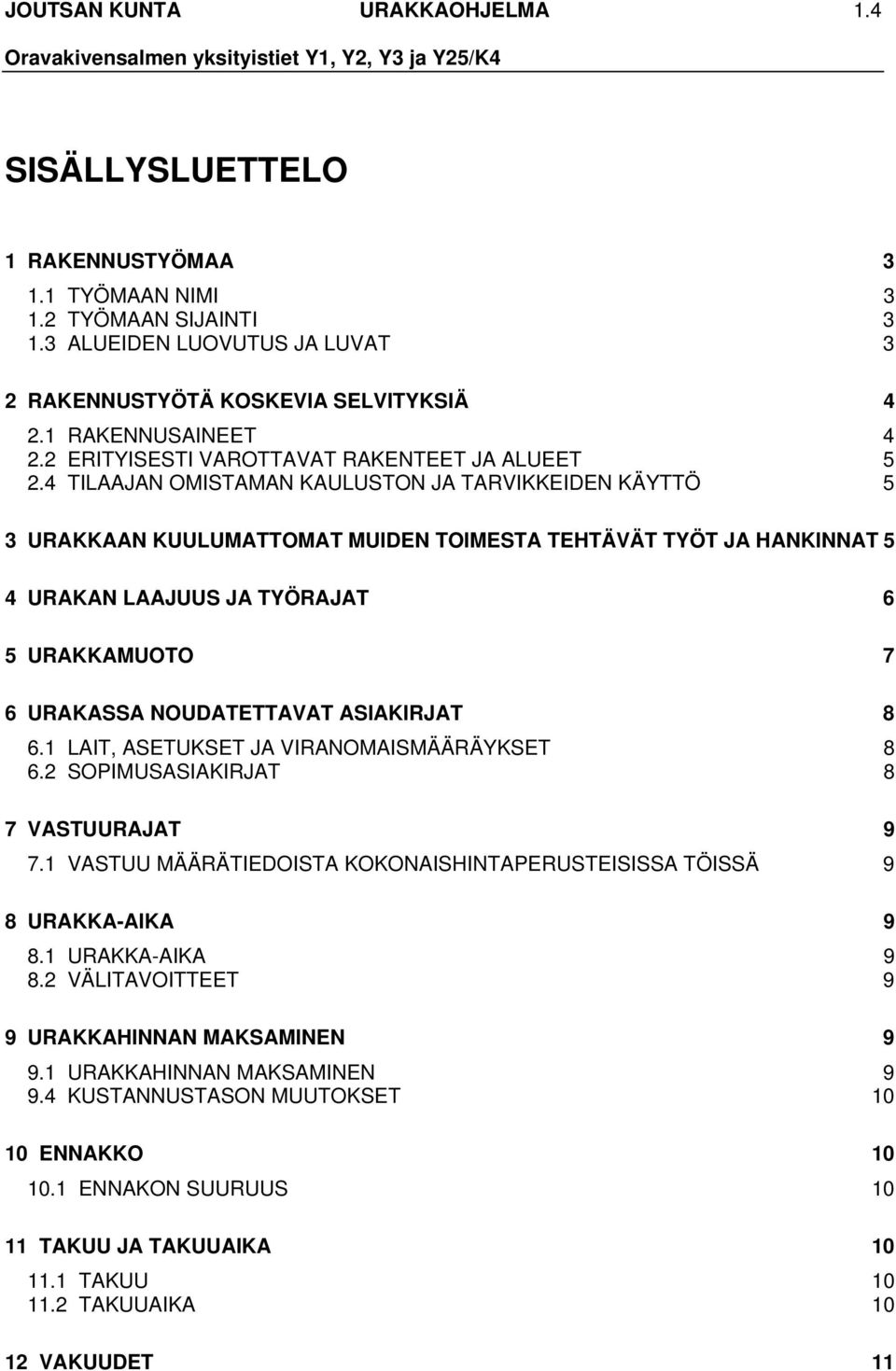 JOUTSAN KUNTA URAKKAOHJELMA 1.4
Oravakivensalmen yksityistiet Y1, Y2, Y3 ja Y25/K4

SISÄLLYSLUETTELO

1 RAKENNUSTYÖMAA 3
1.1 TYÖMAAN NIMI 3
1.2 TYÖMAAN SIJAINTI 3
1.3 ALUEIDEN LUOVUTUS JA LUVAT 3

2 RAKENNUSTYÖTÄ KOSKEVIA SELVITYKSIÄ 4
2.1 RAKENNUSAINEET 4
2.2 ERITYISESTI VAROTTAVAT RAKENTEET JA ALUEET 5
2.4 TILAAJAN OMISTAMAN KAULUSTON JA TARVIKKEIDEN KÄYTTÖ 5

3 URAKKAAN KUULUMATTOMAT MUIDEN TOIMESTA TEHTÄVÄT TYÖT JA HANKINNAT 5

4 URAKAN LAAJUUS JA TYÖRAJAT 6

5 URAKKAMUOTO 7

6 URAKASSA NOUDATETTAVAT ASIAKIRJAT 8
6.1 LAIT, ASETUKSET JA VIRANOMAISMÄÄRÄYKSET 8
6.2 SOPIMUSASIAKIRJAT 8

7 VASTUURAJAT 9
7.1 VASTUU MÄÄRÄTIEDOISTA KOKONAISHINTAPERUSTEISISSA TÖISSÄ 9

8 URAKKA-AIKA 9
8.1 URAKKA-AIKA 9
8.2 VÄLITAVOITTEET 9

9 URAKKAHINNAN MAKSAMINEN 9
9.1 URAKKAHINNAN MAKSAMINEN 9
9.4 KUSTANNUSTASON MUUTOKSET 10

10 ENNAKKO 10
10.1 ENNAKON SUURUUS 10

11 TAKUU JA TAKUUAIKA 10
11.1 TAKUU 10
11.2 TAKUUAIKA 10

12 VAKUUDET 11